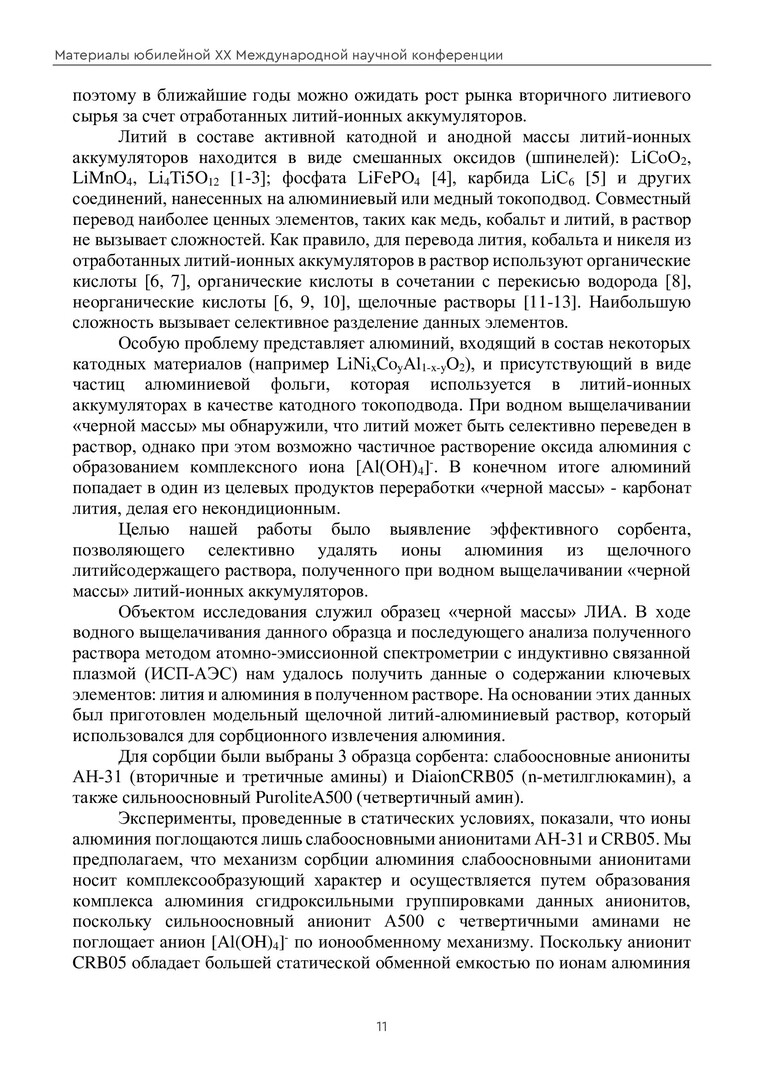 Материалы юбилейной XX Международной научной конференции

поэтому в ближайшие годы можно ожидать рост рынка вторичного литиевого сырья за счет отработанных литий-ионных аккумуляторов.

Литий в составе активной катодной и анодной массы литий-ионных аккумуляторов находится в виде смешанных оксидов (шпинелей): $LiCoO_2$, $LiMnO_4$, $Li_4Ti5O_{12}$ [1-3]; фосфата $LiFePO_4$ [4], карбида $LiC_6$ [5] и других соединений, нанесенных на алюминиевый или медный токоподвод. Совместный перевод наиболее ценных элементов, таких как медь, кобальт и литий, в раствор не вызывает сложностей. Как правило, для перевода лития, кобальта и никеля из отработанных литий-ионных аккумуляторов в раствор используют органические кислоты [6, 7], органические кислоты в сочетании с перекисью водорода [8], неорганические кислоты [6, 9, 10], щелочные растворы [11-13]. Наибольшую сложность вызывает селективное разделение данных элементов.

Особую проблему представляет алюминий, входящий в состав некоторых катодных материалов (например $LiNi_xCo_yAl_{1-x-y}O_2$), и присутствующий в виде частиц алюминиевой фольги, которая используется в литий-ионных аккумуляторах в качестве катодного токоподвода. При водном выщелачивании «черной массы» мы обнаружили, что литий может быть селективно переведен в раствор, однако при этом возможно частичное растворение оксида алюминия с образованием комплексного иона $[Al(OH)_4]^-$. В конечном итоге алюминий попадает в один из целевых продуктов переработки «черной массы» - карбонат лития, делая его некондиционным.

Целью нашей работы было выявление эффективного сорбента, позволяющего селективно удалять ионы алюминия из щелочного литийсодержащего раствора, полученного при водном выщелачивании «черной массы» литий-ионных аккумуляторов.

Объектом исследования служил образец «черной массы» ЛИА. В ходе водного выщелачивания данного образца и последующего анализа полученного раствора методом атомно-эмиссионной спектрометрии с индуктивно связанной плазмой (ИСП-АЭС) нам удалось получить данные о содержании ключевых элементов: лития и алюминия в полученном растворе. На основании этих данных был приготовлен модельный щелочной литий-алюминиевый раствор, который использовался для сорбционного извлечения алюминия.

Для сорбции были выбраны 3 образца сорбента: слабоосновные аниониты АН-31 (вторичные и третичные амины) и DiaionCRB05 (n-метилглюкамин), а также сильноосновный PuroliteA500 (четвертичный амин).

Эксперименты, проведенные в статических условиях, показали, что ионы алюминия поглощаются лишь слабоосновными анионитами АН-31 и CRB05. Мы предполагаем, что механизм сорбции алюминия слабоосновными анионитами носит комплексообразующий характер и осуществляется путем образования комплекса алюминия сгидроксильными группировками данных анионитов, поскольку сильноосновный анионит А500 с четвертичными аминами не поглощает анион $[Al(OH)_4]^-$ по ионообменному механизму. Поскольку анионит CRB05 обладает большей статической обменной емкостью по ионам алюминия

11